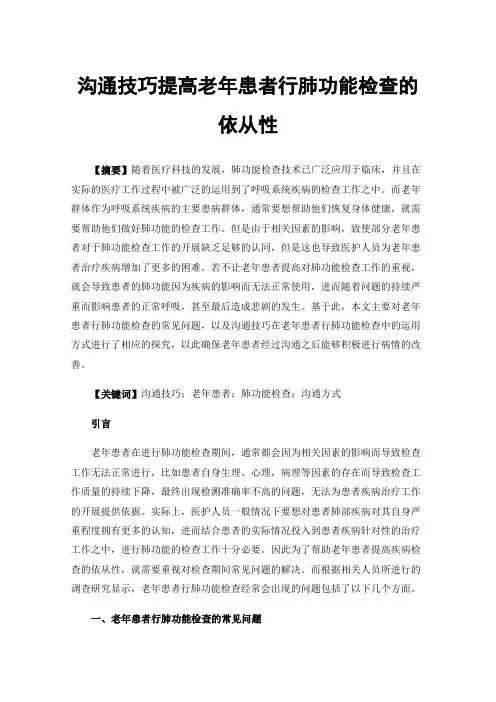 沟通技巧提高老年患者行肺功能检查的依从性

【摘要】随着医疗科技的发展，肺功能检查技术已广泛应用于临床，并且在实际的医疗工作过程中被广泛的运用到了呼吸系统疾病的检查工作之中。而老年群体作为呼吸系统疾病的主要患病群体，通常要想帮助他们恢复身体健康，就需要帮助他们做好肺功能的检查工作。但是由于相关因素的影响，致使部分老年患者对于肺功能检查工作的开展缺乏足够的认同，但是这也导致医护人员为老年患者治疗疾病增加了更多的困难。若不让老年患者提高对肺功能检查工作的重视，就会导致患者的肺功能因为疾病的影响而无法正常使用，进而随着问题的持续严重而影响患者的正常呼吸，甚至最后造成悲剧的发生。基于此，本文主要对老年患者行肺功能检查的常见问题，以及沟通技巧在老年患者行肺功能检查中的运用方式进行了相应的探究，以此确保老年患者经过沟通之后能够积极进行病情的改善。

【关键词】沟通技巧；老年患者；肺功能检查；沟通方式

引言

老年患者在进行肺功能检查期间，通常都会因为相关因素的影响而导致检查工作无法正常进行，比如患者自身生理、心理，病理等因素的存在而导致检查工作质量的持续下降，最终出现检测准确率不高的问题，无法为患者疾病治疗工作的开展提供依据。实际上，医护人员一般情况下要想对患者肺部疾病对其自身严重程度拥有更多的认知，进而结合患者的实际情况投入到患者疾病针对性的治疗工作之中，进行肺功能的检查工作十分必要。因此为了帮助老年患者提高疾病检查的依从性，就需要重视对检查期间常见问题的解决。而根据相关人员所进行的调查研究显示，老年患者行肺功能检查经常会出现的问题包括了以下几个方面。

一、老年患者行肺功能检查的常见问题